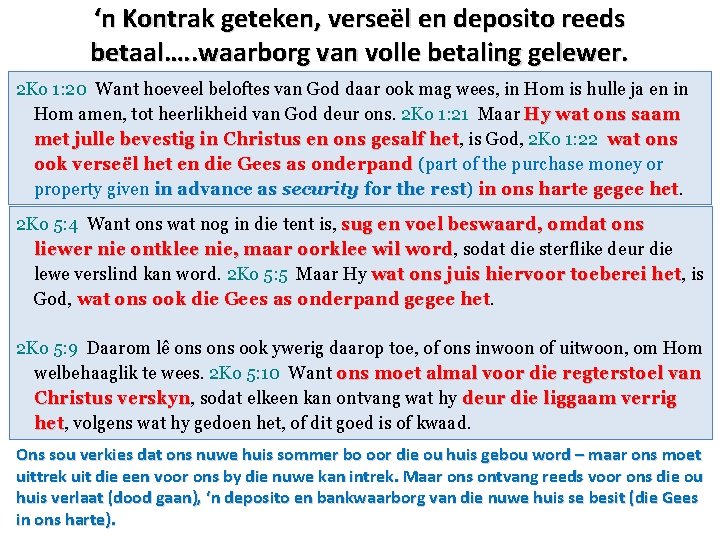 'n Kontrak geteken, verseël en deposito reeds betaal…..waarborg van volle betaling gelewer.

2Ko 1:20 Want hoeveel beloftes van God daar ook mag wees, in Hom is hulle ja en in Hom amen, tot heerlikheid van God deur ons. 2Ko 1:21 Maar Hy wat ons saam met julle bevestig in Christus en ons gesalf het, is God, 2Ko 1:22 wat ons ook verseël het en die Gees as onderpand (part of the purchase money or property given in advance as security for the rest) in ons harte gegee het.

2Ko 5:4 Want ons wat nog in die tent is, sug en voel beswaard, omdat ons liewer nie ontklee nie, maar oorklee wil word, sodat die sterflike deur die lewe verslind kan word. 2Ko 5:5 Maar Hy wat ons juis hiervoor toeberei het, is God, wat ons ook die Gees as onderpand gegee het.

2Ko 5:9 Daarom lê ons ons ook ywerig daarop toe, of ons inwoon of uitwoon, om Hom welbehaaglik te wees. 2Ko 5:10 Want ons moet almal voor die regterstoel van Christus verskyn, sodat elkeen kan ontvang wat hy deur die liggaam verrig het, volgens wat hy gedoen het, of dit goed is of kwaad.

Ons sou verkies dat ons nuwe huis sommer bo oor die ou huis gebou word – maar ons moet uittrek uit die een voor ons by die nuwe kan intrek. Maar ons ontvang reeds voor ons die ou huis verlaat (dood gaan), 'n deposito en bankwaarborg van die nuwe huis se besit (die Gees in ons harte).